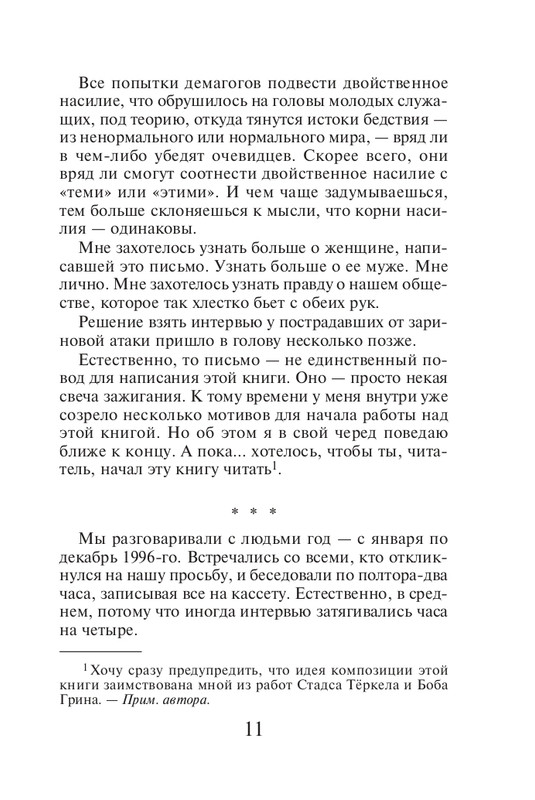 Все попытки демагогов подвести двойственное насилие, что обрушилось на головы молодых служащих, под теорию, откуда тянутся истоки бедствия — из ненормального или нормального мира, — вряд ли в чем-либо убедят очевидцев. Скорее всего, они вряд ли смогут соотнести двойственное насилие с «теми» или «этими». И чем чаще задумываешься, тем больше склоняешься к мысли, что корни насилия — одинаковы.

Мне захотелось узнать больше о женщине, написавшей это письмо. Узнать больше о ее муже. Мне лично. Мне захотелось узнать правду о нашем обществе, которое так хлестко бьет с обеих рук.

Решение взять интервью у пострадавших от зариновой атаки пришло в голову несколько позже.

Естественно, то письмо — не единственный повод для написания этой книги. Оно — просто некая свеча зажигания. К тому времени у меня внутри уже созрело несколько мотивов для начала работы над этой книгой. Но об этом я в свой черед поведаю ближе к концу. А пока... хотелось, чтобы ты, читатель, начал эту книгу читать$^1$.

* * *

Мы разговаривали с людьми год — с января по декабрь 1996-го. Встречались со всеми, кто откликнулся на нашу просьбу, и беседовали по полтора-два часа, записывая все на кассету. Естественно, в среднем, потому что иногда интервью затягивались часа на четыре.

$^1$ Хочу сразу предупредить, что идея композиции этой книги заимствована мной из работ Стадса Тёркела и Боба Грина. — Прим. автора.

11